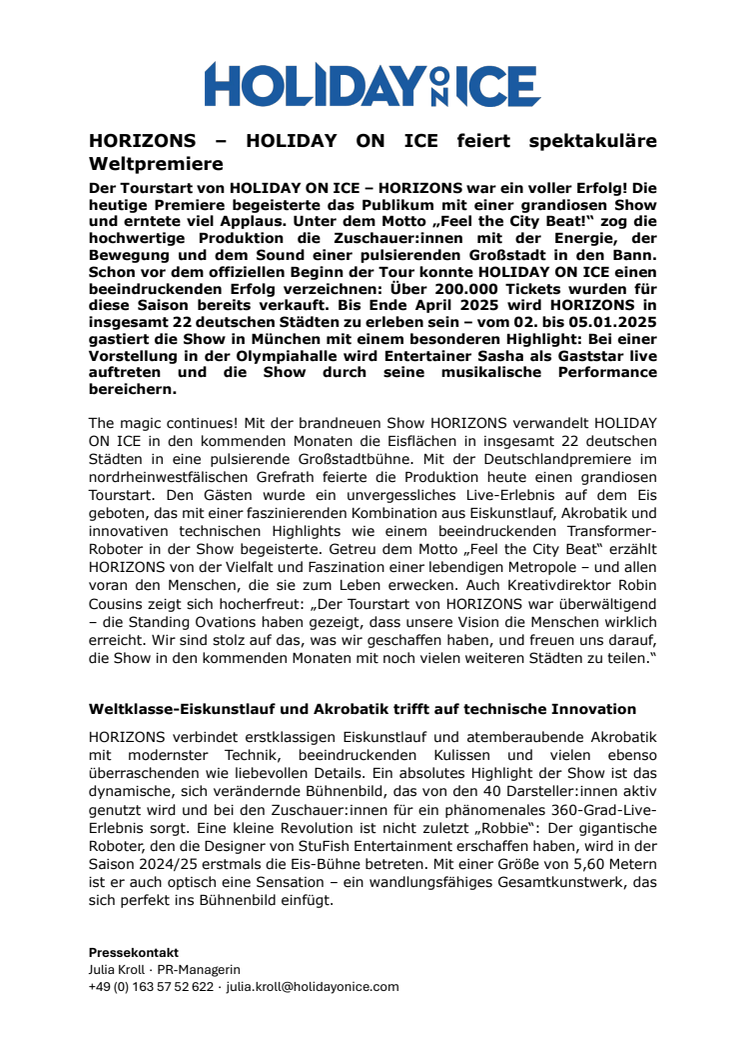 HOLIDAY ON ICE

HORIZONS – HOLIDAY ON ICE feiert spektakuläre Weltpremiere

Der Tourstart von HOLIDAY ON ICE – HORIZONS war ein voller Erfolg! Die heutige Premiere begeisterte das Publikum mit einer grandiosen Show und erntete viel Applaus. Unter dem Motto „Feel the City Beat!" zog die hochwertige Produktion die Zuschauer:innen mit der Energie, der Bewegung und dem Sound einer pulsierenden Großstadt in den Bann. Schon vor dem offiziellen Beginn der Tour konnte HOLIDAY ON ICE einen beeindruckenden Erfolg verzeichnen: Über 200.000 Tickets wurden für diese Saison bereits verkauft. Bis Ende April 2025 wird HORIZONS in insgesamt 22 deutschen Städten zu erleben sein – vom 02. bis 05.01.2025 gastiert die Show in München mit einem besonderen Highlight: Bei einer Vorstellung in der Olympiahalle wird Entertainer Sasha als Gaststar live auftreten und die Show durch seine musikalische Performance bereichern.

The magic continues! Mit der brandneuen Show HORIZONS verwandelt HOLIDAY ON ICE in den kommenden Monaten die Eisflächen in insgesamt 22 deutschen Städten in eine pulsierende Großstadtbühne. Mit der Deutschlandpremiere im nordrheinwestfälischen Grefrath feierte die Produktion heute einen grandiosen Tourstart. Den Gästen wurde ein unvergessliches Live-Erlebnis auf dem Eis geboten, das mit einer faszinierenden Kombination aus Eiskunstlauf, Akrobatik und innovativen technischen Highlights wie einem beeindruckenden Transformer-Roboter in der Show begeisterte. Getreu dem Motto „Feel the City Beat" erzählt HORIZONS von der Vielfalt und Faszination einer lebendigen Metropole – und allen voran den Menschen, die sie zum Leben erwecken. Auch Kreativdirektor Robin Cousins zeigt sich hocherfreut: „Der Tourstart von HORIZONS war überwältigend – die Standing Ovations haben gezeigt, dass unsere Vision die Menschen wirklich erreicht. Wir sind stolz auf das, was wir geschaffen haben, und freuen uns darauf, die Show in den kommenden Monaten mit noch vielen weiteren Städten zu teilen."

Weltklasse-Eiskunstlauf und Akrobatik trifft auf technische Innovation

HORIZONS verbindet erstklassigen Eiskunstlauf und atemberaubende Akrobatik mit modernster Technik, beeindruckenden Kulissen und vielen ebenso überraschenden wie liebevollen Details. Ein absolutes Highlight der Show ist das dynamische, sich verändernde Bühnenbild, das von den 40 Darsteller:innen aktiv genutzt wird und bei den Zuschauer:innen für ein phänomenales 360-Grad-Live-Erlebnis sorgt. Eine kleine Revolution ist nicht zuletzt „Robbie": Der gigantische Roboter, den die Designer von StuFish Entertainment erschaffen haben, wird in der Saison 2024/25 erstmals die Eis-Bühne betreten. Mit einer Größe von 5,60 Metern ist er auch optisch eine Sensation – ein wandlungsfähiges Gesamtkunstwerk, das sich perfekt ins Bühnenbild einfügt.

Pressekontakt
Julia Kroll · PR-Managerin
+49 (0) 163 57 52 622 · julia.kroll@holidayonice.com